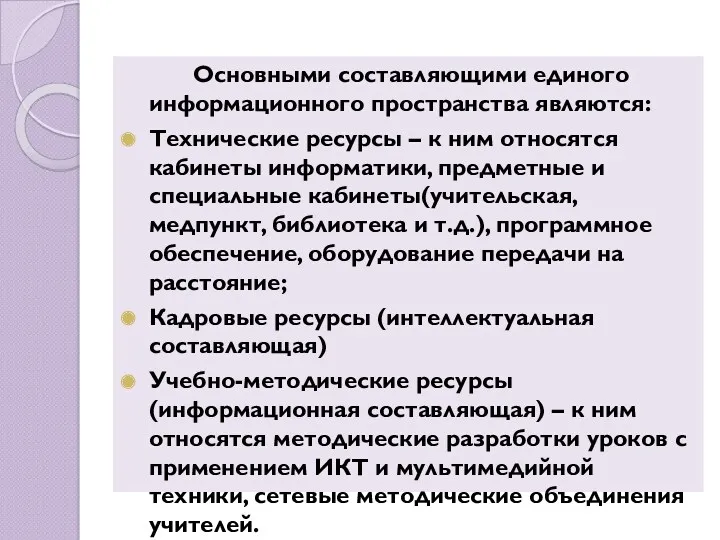 Основными составляющими единого информационного пространства являются:

Технические ресурсы – к ним относятся кабинеты информатики, предметные и специальные кабинеты(учительская, медпункт, библиотека и т.д.), программное обеспечение, оборудование передачи на расстояние;

Кадровые ресурсы (интеллектуальная составляющая)

Учебно-методические ресурсы (информационная составляющая) – к ним относятся методические разработки уроков с применением ИКТ и мультимедийной техники, сетевые методические объединения учителей.